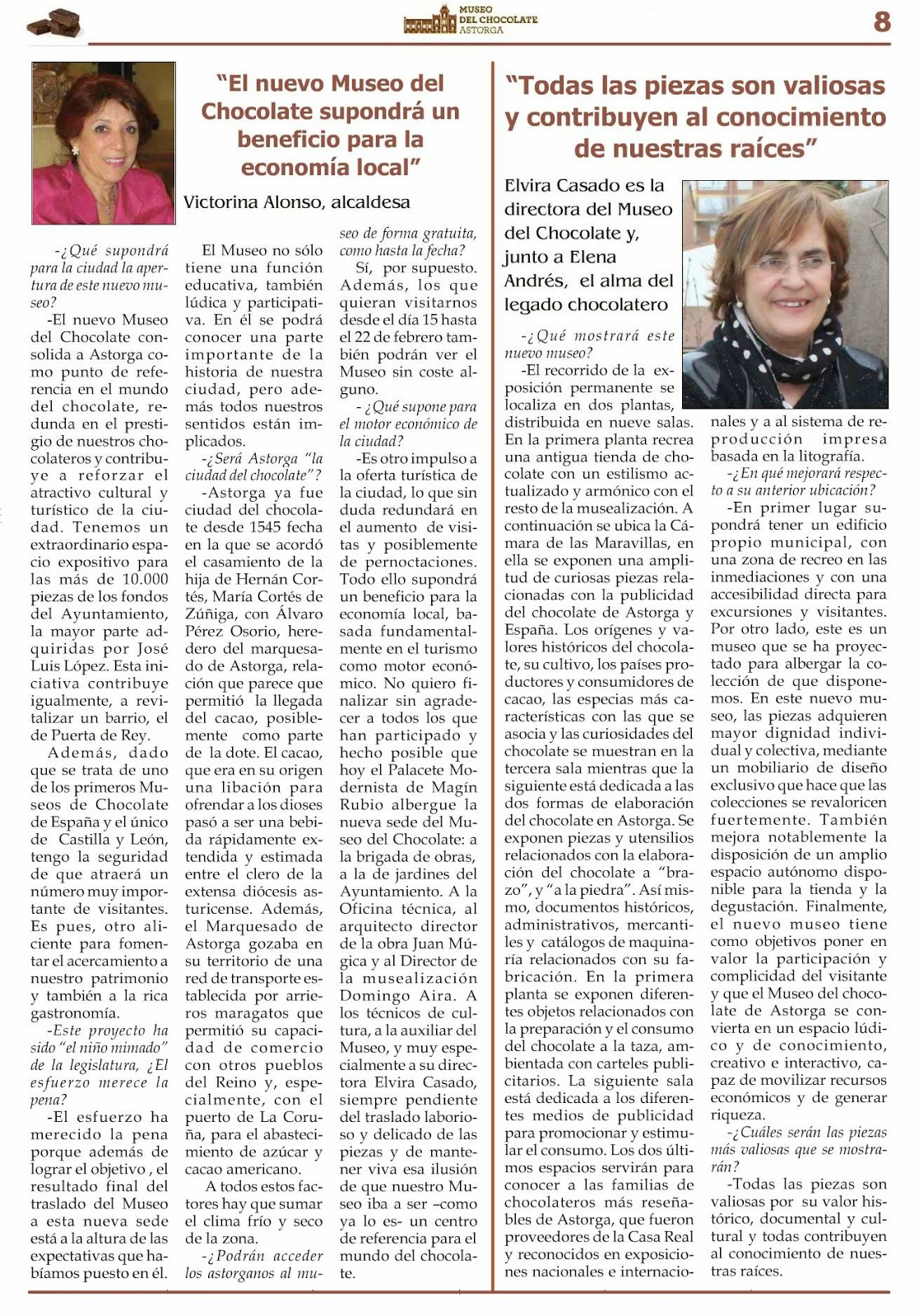 MUSEO DEL CHOCOLATE ASTORGA

8

"El nuevo Museo del Chocolate supondrá un beneficio para la economía local"

Victorina Alonso, alcaldesa

-¿Qué supondrá para la ciudad la apertura de este nuevo museo?

-El nuevo Museo del Chocolate consolida a Astorga como punto de referencia en el mundo del chocolate, redunda en el prestigio de nuestros chocolateros y contribuye a reforzar el atractivo cultural y turístico de la ciudad. Tenemos un extraordinario espacio expositivo para las más de 10.000 piezas de los fondos del Ayuntamiento, la mayor parte adquiridas por José Luis López. Esta iniciativa contribuye igualmente, a revitalizar un barrio, el de Puerta de Rey.

Además, dado que se trata de uno de los primeros Museos de Chocolate de España y el único de Castilla y León, tengo la seguridad de que atraerá un número muy importante de visitantes. Es pues, otro aliciente para fomentar el acercamiento a nuestro patrimonio y también a la rica gastronomía.

-Este proyecto ha sido "el niño mimado" de la legislatura, ¿El esfuerzo merece la pena?

-El esfuerzo ha merecido la pena porque además de lograr el objetivo , el resultado final del traslado del Museo a esta nueva sede está a la altura de las expectativas que habíamos puesto en él.

El Museo no sólo tiene una función educativa, también lúdica y participativa. En él se podrá conocer una parte importante de la historia de nuestra ciudad, pero además todos nuestros sentidos están implicados.

-¿Será Astorga "la ciudad del chocolate"?

-Astorga ya fue ciudad del chocolate desde 1545 fecha en la que se acordó el casamiento de la hija de Hernán Cortés, María Cortés de Zúñiga, con Álvaro Pérez Osorio, heredero del marquesado de Astorga, relación que parece que permitió la llegada del cacao, posiblemente como parte de la dote. El cacao, que era en su origen una libación para ofrendar a los dioses pasó a ser una bebida rápidamente extendida y estimada entre el clero de la extensa diócesis asturicense. Además, el Marquesado de Astorga gozaba en su territorio de una red de transporte establecida por arrieros maragatos que permitió su capacidad de comercio con otros pueblos del Reino y, especialmente, con el puerto de La Coruña, para el abastecimiento de azúcar y cacao americano.

A todos estos factores hay que sumar el clima frío y seco de la zona.

-¿Podrán acceder los astorganos al museo de forma gratuita, como hasta la fecha?

Sí, por supuesto. Además, los que quieran visitarnos desde el día 15 hasta el 22 de febrero también podrán ver el Museo sin coste alguno.

- ¿Qué supone para el motor económico de la ciudad?

-Es otro impulso a la oferta turística de la ciudad, lo que sin duda redundará en el aumento de visitas y posiblemente de pernoctaciones. Todo ello supondrá un beneficio para la economía local, basada fundamentalmente en el turismo como motor económico. No quiero finalizar sin agradecer a todos los que han participado y hecho posible que hoy el Palacete Modernista de Magín Rubio albergue la nueva sede del Museo del Chocolate: a la brigada de obras, a la de jardines del Ayuntamiento. A la Oficina técnica, al arquitecto director de la obra Juan Múgica y al Director de la musealización Domingo Aira. A los técnicos de cultura, a la auxiliar del Museo, y muy especialmente a su directora Elvira Casado, siempre pendiente del traslado laborioso y delicado de las piezas y de mantener viva esa ilusión de que nuestro Museo iba a ser –como ya lo es- un centro de referencia para el mundo del chocolate.

"Todas las piezas son valiosas y contribuyen al conocimiento de nuestras raíces"

Elvira Casado es la directora del Museo del Chocolate y, junto a Elena Andrés, el alma del legado chocolatero

-¿Qué mostrará este nuevo museo?

-El recorrido de la exposición permanente se localiza en dos plantas, distribuida en nueve salas. En la primera planta recrea una antigua tienda de chocolate con un estilismo actualizado y armónico con el resto de la musealización. A continuación se ubica la Cámara de las Maravillas, en ella se exponen una amplitud de curiosas piezas relacionadas con la publicidad del chocolate de Astorga y España. Los orígenes y valores históricos del chocolate, su cultivo, los países productores y consumidores de cacao, las especias más características con las que se asocia y las curiosidades del chocolate se muestran en la tercera sala mientras que la siguiente está dedicada a las dos formas de elaboración del chocolate en Astorga. Se exponen piezas y utensilios relacionados con la elaboración del chocolate a "brazo", y "a la piedra". Así mismo, documentos históricos, administrativos, mercantiles y catálogos de maquinaría relacionados con su fabricación. En la primera planta se exponen diferentes objetos relacionados con la preparación y el consumo del chocolate a la taza, ambientada con carteles publicitarios. La siguiente sala está dedicada a los diferentes medios de publicidad para promocionar y estimular el consumo. Los dos últimos espacios servirán para conocer a las familias de chocolateros más reseñables de Astorga, que fueron proveedores de la Casa Real y reconocidos en exposiciones nacionales e internacionales y a al sistema de reproducción impresa basada en la litografía.

-¿En qué mejorará respecto a su anterior ubicación?

-En primer lugar supondrá tener un edificio propio municipal, con una zona de recreo en las inmediaciones y con una accesibilidad directa para excursiones y visitantes. Por otro lado, este es un museo que se ha proyectado para albergar la colección de que disponemos. En este nuevo museo, las piezas adquieren mayor dignidad individual y colectiva, mediante un mobiliario de diseño exclusivo que hace que las colecciones se revaloricen fuertemente. También mejora notablemente la disposición de un amplio espacio autónomo disponible para la tienda y la degustación. Finalmente, el nuevo museo tiene como objetivos poner en valor la participación y complicidad del visitante y que el Museo del chocolate de Astorga se convierta en un espacio lúdico y de conocimiento, creativo e interactivo, capaz de movilizar recursos económicos y de generar riqueza.

-¿Cuáles serán las piezas más valiosas que se mostrarán?

-Todas las piezas son valiosas por su valor histórico, documental y cultural y todas contribuyen al conocimiento de nuestras raíces.